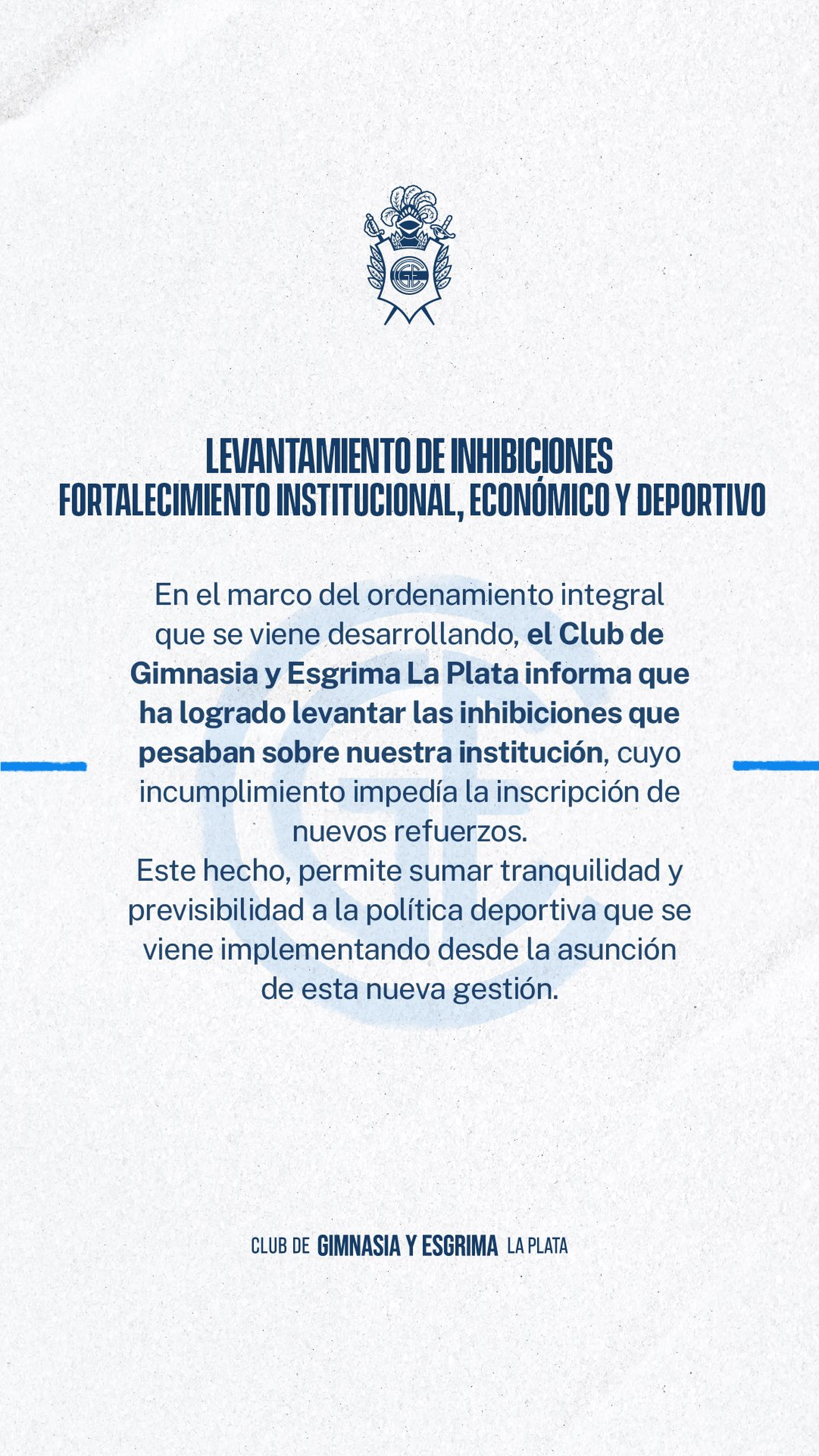 LEVANTAMIENTO DE INHIBICIONES
FORTALECIMIENTO INSTITUCIONAL, ECONÓMICO Y DEPORTIVO

En el marco del ordenamiento integral que se viene desarrollando, el Club de Gimnasia y Esgrima La Plata informa que ha logrado levantar las inhibiciones que pesaban sobre nuestra institución, cuyo incumplimiento impedía la inscripción de nuevos refuerzos.
Este hecho, permite sumar tranquilidad y previsibilidad a la política deportiva que se viene implementando desde la asunción de esta nueva gestión.

CLUB DE GIMNASIA Y ESGRIMA LA PLATA